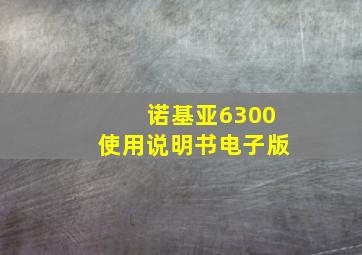 诺基亚6300
使用说明书电子版